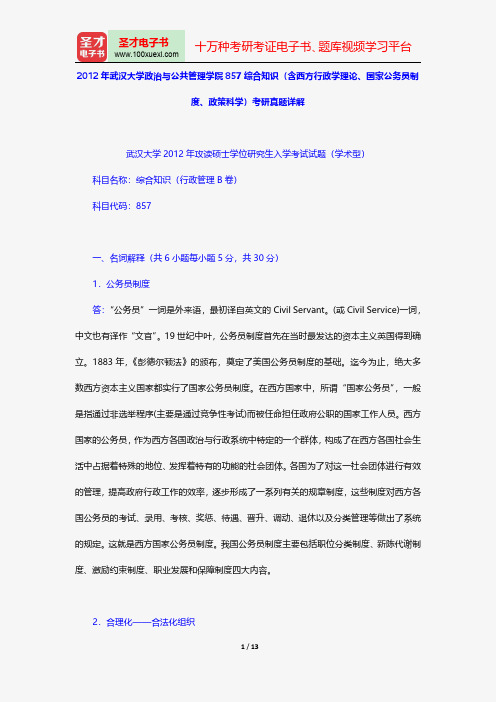 圣才电子书
圣才电子书
www.100xuexi.com
十万种考研考证电子书、题库视频学习平台

2012年武汉大学政治与公共管理学院857综合知识（含西方行政学理论、国家公务员制度、政策科学）考研真题详解

武汉大学2012年攻读硕士学位研究生入学考试试题（学术型）

科目名称：综合知识（行政管理B卷）

科目代码：857

一、名词解释（共6小题每小题5分，共30分）

1．公务员制度

答："公务员"一词是外来语，最初译自英文的Civil Servant。(或Civil Service)一词，中文也有译作"文官"。19世纪中叶，公务员制度首先在当时最发达的资本主义英国得到确立。1883年，《彭德尔顿法》的颁布，奠定了美国公务员制度的基础。迄今为止，绝大多数西方资本主义国家都实行了国家公务员制度。在西方国家中，所谓"国家公务员"，一般是指通过非选举程序(主要是通过竞争性考试)而被任命担任政府公职的国家工作人员。西方国家的公务员，作为西方各国政治与行政系统中特定的一个群体，构成了在西方各国社会生活中占据着特殊的地位、发挥着特有的功能的社会团体。各国为了对这一社会团体进行有效的管理，提高政府行政工作的效率，逐步形成了一系列有关的规章制度，这些制度对西方各国公务员的考试、录用、考核、奖惩、待遇、晋升、调动、退休以及分类管理等做出了系统的规定。这就是西方国家公务员制度。我国公务员制度主要包括职位分类制度、新陈代谢制度、激励约束制度、职业发展和保障制度四大内容。

2．合理化——合法化组织

1 / 13